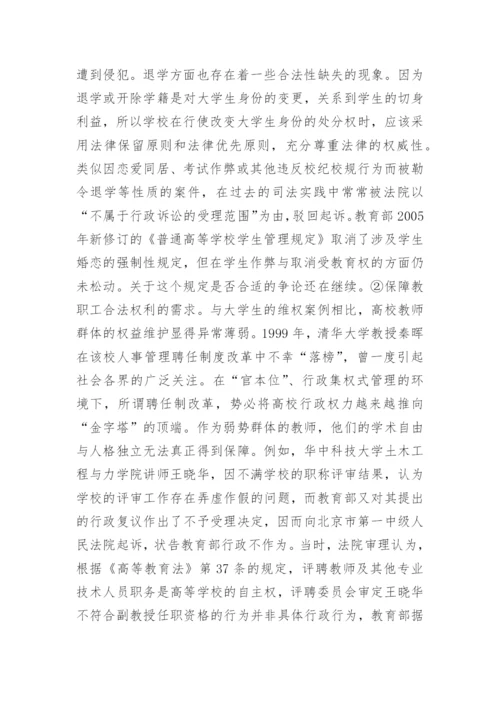 遭到侵犯。退学方面也存在着一些合法性缺失的现象。因为退学或开除学籍是对大学生身份的变更，关系到学生的切身利益，所以学校在行使改变大学生身份的处分权时，应该采用法律保留原则和法律优先原则，充分尊重法律的权威性。类似因恋爱同居、考试作弊或其他违反校纪校规行为而被勒令退学等性质的案件，在过去的司法实践中常常被法院以“不属于行政诉讼的受理范围”为由，驳回起诉。教育部 2005 年新修订的《普通高等学校学生管理规定》取消了涉及学生婚恋的强制性规定，但在学生作弊与取消受教育权的方面仍未松动。关于这个规定是否合适的争论还在继续。②保障教职工合法权利的需求。与大学生的维权案例相比，高校教师群体的权益维护显得异常薄弱。1999 年，清华大学教授秦晖在该校人事管理聘任制度改革中不幸“落榜”，曾一度引起社会各界的广泛关注。在“官本位”、行政集权式管理的环境下，所谓聘任制改革，势必将高校行政权力越来越推向“金字塔”的顶端。作为弱势群体的教师，他们的学术自由与人格独立无法真正得到保障。例如，华中科技大学土木工程与力学院讲师王晓华，因不满学校的职称评审结果，认为学校的评审工作存在弄虚作假的问题，而教育部又对其提出的行政复议作出了不予受理决定，因而向北京市第一中级人民法院起诉，状告教育部行政不作为。当时，法院审理认为，根据《高等教育法》第 37 条的规定，评聘教师及其他专业技术人员职务是高等学校的自主权，评聘委员会审定王晓华不符合副教授任职资格的行为并非具体行政行为，教育部据